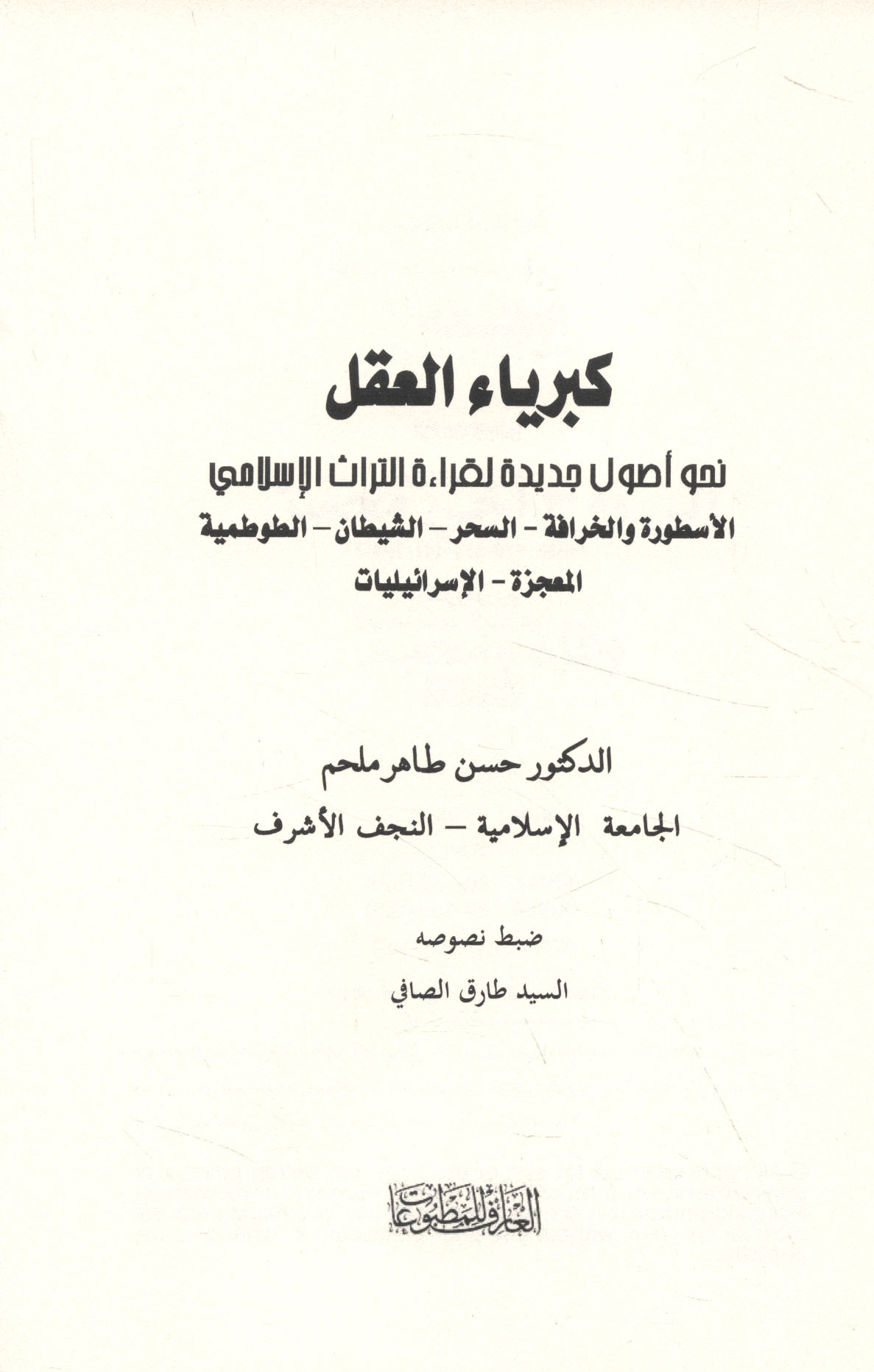 كبرياء العقل

نحو أصول جديدة لقراءة التراث الإسلامي

الأسطورة والخرافة - السحر - الشيطان - الطوطمية

المعجزة - الإسرائيليات

الدكتور حسن طاهر ملحم

الجامعة الإسلامية - النجف الأشرف

ضبط نصوصه

السيد طارق الصافي

العارف للمطبوعات